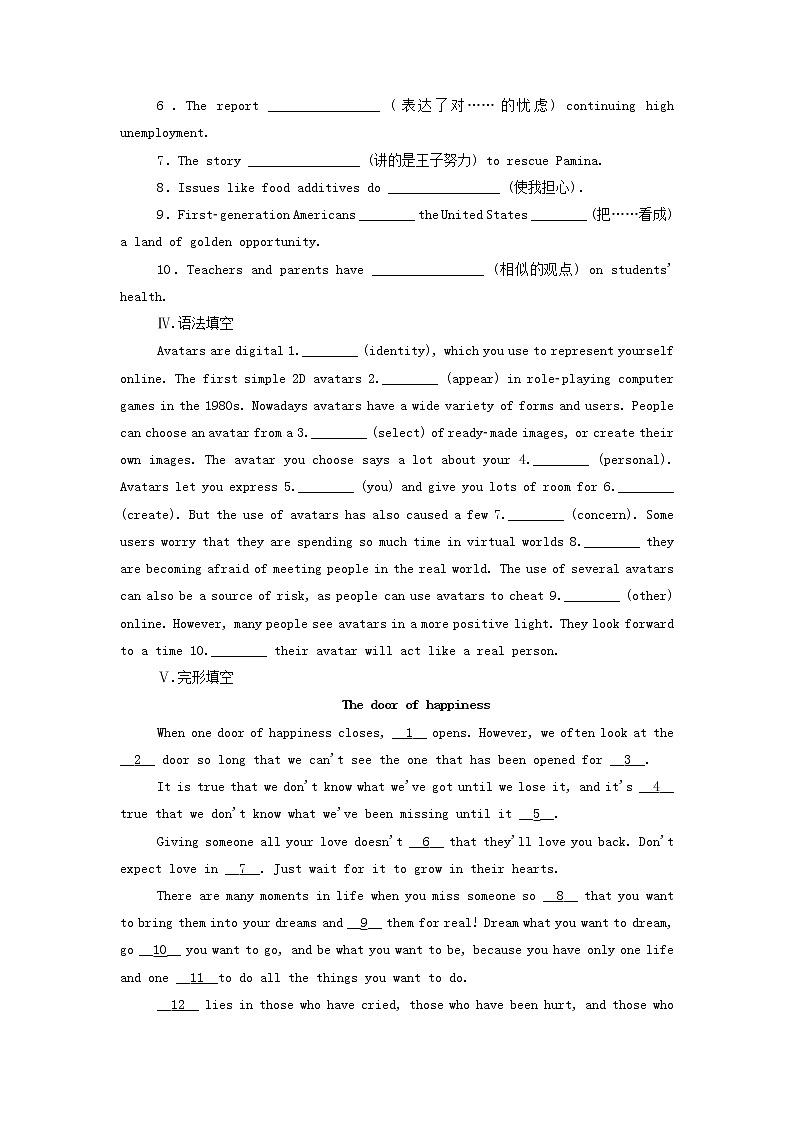 6 . The report ________________ (表达了对…… 的忧虑) continuing high unemployment.

7. The story ________________ (讲的是王子努力) to rescue Pamina.

8. Issues like food additives do ________________ (使我担心).

9. First-generation Americans ________ the United States ________ (把……看成) a land of golden opportunity.

10. Teachers and parents have ________________ (相似的观点) on students' health.

Ⅳ.语法填空

Avatars are digital 1.________ (identity), which you use to represent yourself online. The first simple 2D avatars 2.________ (appear) in role-playing computer games in the 1980s. Nowadays avatars have a wide variety of forms and users. People can choose an avatar from a 3.________ (select) of ready-made images, or create their own images. The avatar you choose says a lot about your 4.________ (personal). Avatars let you express 5.________ (you) and give you lots of room for 6.________ (create). But the use of avatars has also caused a few 7.________ (concern). Some users worry that they are spending so much time in virtual worlds 8.________ they are becoming afraid of meeting people in the real world. The use of several avatars can also be a source of risk, as people can use avatars to cheat 9.________ (other) online. However, many people see avatars in a more positive light. They look forward to a time 10.________ their avatar will act like a real person.

Ⅴ.完形填空

The door of happiness

When one door of happiness closes, __1__ opens. However, we often look at the __2__ door so long that we can't see the one that has been opened for __3__.

It is true that we don't know what we've got until we lose it, and it's __4__ true that we don't know what we've been missing until it __5__.

Giving someone all your love doesn't __6__ that they'll love you back. Don't expect love in __7__. Just wait for it to grow in their hearts.

There are many moments in life when you miss someone so __8__ that you want to bring them into your dreams and __9__ them for real! Dream what you want to dream, go __10__ you want to go, and be what you want to be, because you have only one life and one __11__ to do all the things you want to do.

__12__ lies in those who have cried, those who have been hurt, and those who